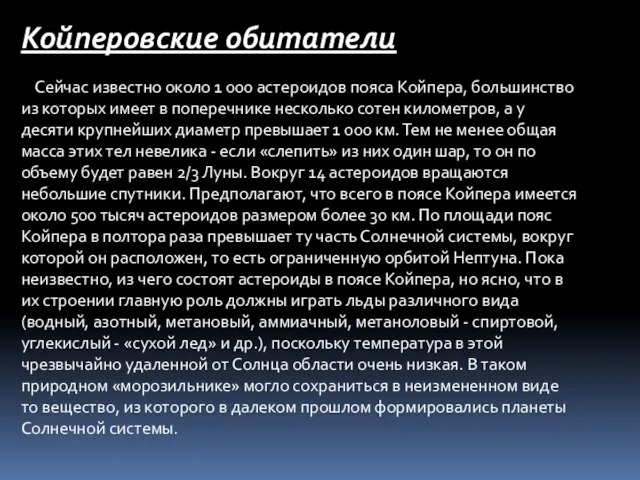 Койперовские обитатели

Сейчас известно около 1 000 астероидов пояса Койпера, большинство из которых имеет в поперечнике несколько сотен километров, а у десяти крупнейших диаметр превышает 1 000 км. Тем не менее общая масса этих тел невелика - если «слепить» из них один шар, то он по объему будет равен 2/3 Луны. Вокруг 14 астероидов вращаются небольшие спутники. Предполагают, что всего в поясе Койпера имеется около 500 тысяч астероидов размером более 30 км. По площади пояс Койпера в полтора раза превышает ту часть Солнечной системы, вокруг которой он расположен, то есть ограниченную орбитой Нептуна. Пока неизвестно, из чего состоят астероиды в поясе Койпера, но ясно, что в их строении главную роль должны играть льды различного вида (водный, азотный, метановый, аммиачный, метаноловый - спиртовой, углекислый - «сухой лед» и др.), поскольку температура в этой чрезвычайно удаленной от Солнца области очень низкая. В таком природном «морозильнике» могло сохраниться в неизмененном виде то вещество, из которого в далеком прошлом формировались планеты Солнечной системы.